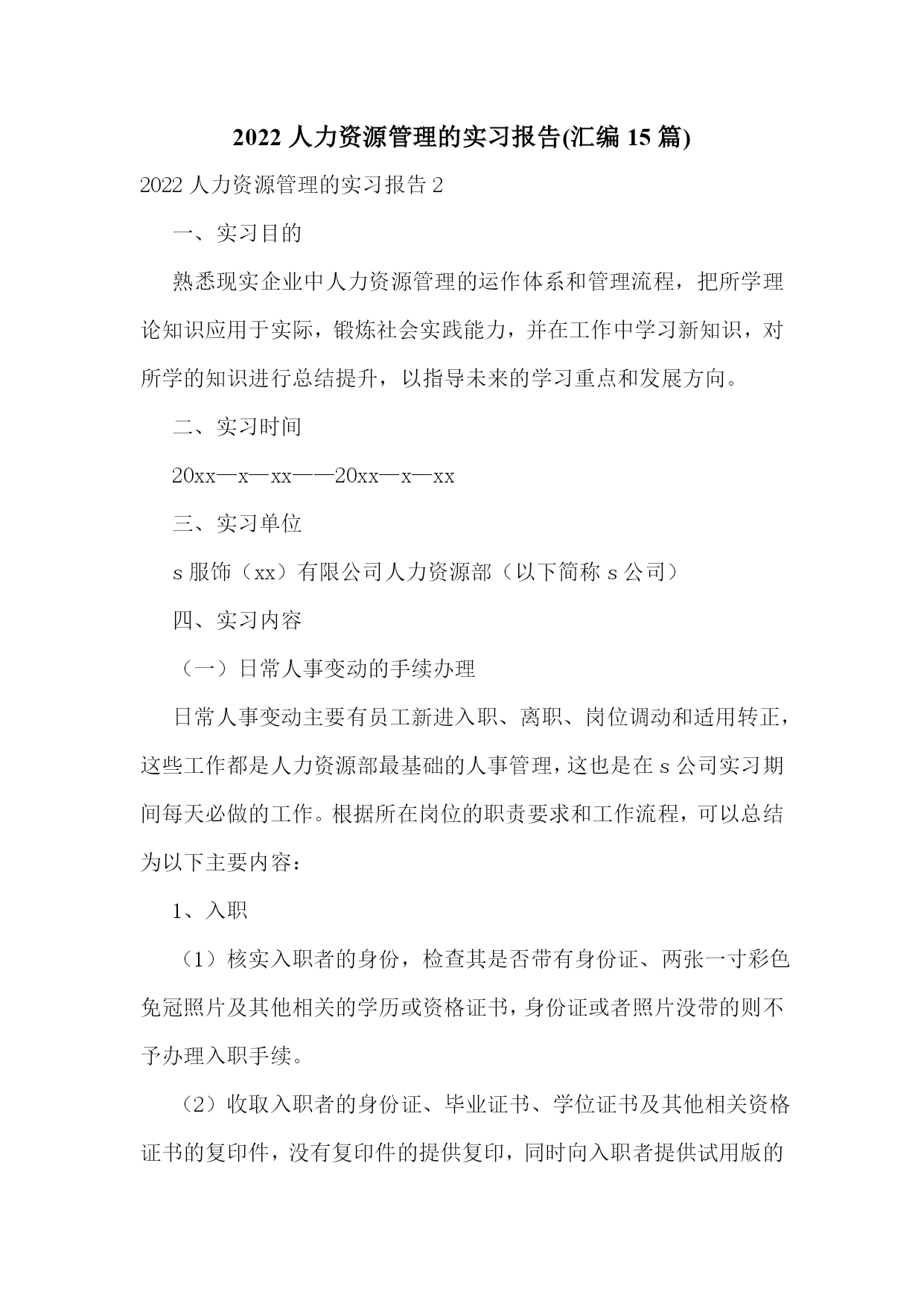 2022 人力资源管理的实习报告(汇编 15 篇)

2022 人力资源管理的实习报告 2

一、实习目的

熟悉现实企业中人力资源管理的运作体系和管理流程，把所学理论知识应用于实际，锻炼社会实践能力，并在工作中学习新知识，对所学的知识进行总结提升，以指导未来的学习重点和发展方向。

二、实习时间

20xx—x—xx——20xx—x—xx

三、实习单位

s 服饰（xx）有限公司人力资源部（以下简称 s 公司）

四、实习内容

（一）日常人事变动的手续办理

日常人事变动主要有员工新进入职、离职、岗位调动和适用转正，这些工作都是人力资源部最基础的人事管理，这也是在 s 公司实习期间每天必做的工作。根据所在岗位的职责要求和工作流程，可以总结为以下主要内容：

1、入职

（1）核实入职者的身份，检查其是否带有身份证、两张一寸彩色免冠照片及其他相关的学历或资格证书，身份证或者照片没带的则不予办理入职手续。

（2）收取入职者的身份证、毕业证书、学位证书及其他相关资格证书的复印件，没有复印件的提供复印，同时向入职者提供试用版的